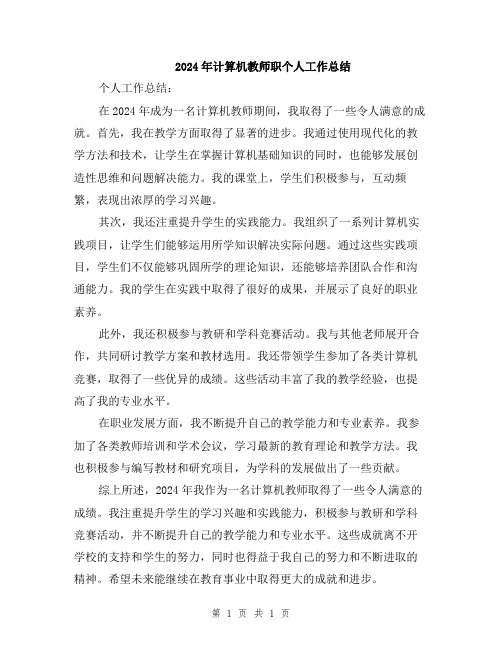 2024年计算机教师职个人工作总结

个人工作总结：

在2024年成为一名计算机教师期间，我取得了一些令人满意的成就。首先，我在教学方面取得了显著的进步。我通过使用现代化的教学方法和技术，让学生在掌握计算机基础知识的同时，也能够发展创造性思维和问题解决能力。我的课堂上，学生们积极参与，互动频繁，表现出浓厚的学习兴趣。

其次，我还注重提升学生的实践能力。我组织了一系列计算机实践项目，让学生们能够运用所学知识解决实际问题。通过这些实践项目，学生们不仅能够巩固所学的理论知识，还能够培养团队合作和沟通能力。我的学生在实践中取得了很好的成果，并展示了良好的职业素养。

此外，我还积极参与教研和学科竞赛活动。我与其他老师展开合作，共同研讨教学方案和教材选用。我还带领学生参加了各类计算机竞赛，取得了一些优异的成绩。这些活动丰富了我的教学经验，也提高了我的专业水平。

在职业发展方面，我不断提升自己的教学能力和专业素养。我参加了各类教师培训和学术会议，学习最新的教育理论和教学方法。我也积极参与编写教材和研究项目，为学科的发展做出了一些贡献。

综上所述，2024年我作为一名计算机教师取得了一些令人满意的成绩。我注重提升学生的学习兴趣和实践能力，积极参与教研和学科竞赛活动，并不断提升自己的教学能力和专业水平。这些成就离不开学校的支持和学生的努力，同时也得益于我自己的努力和不断进取的精神。希望未来能继续在教育事业中取得更大的成就和进步。

第 1 页 共 1 页